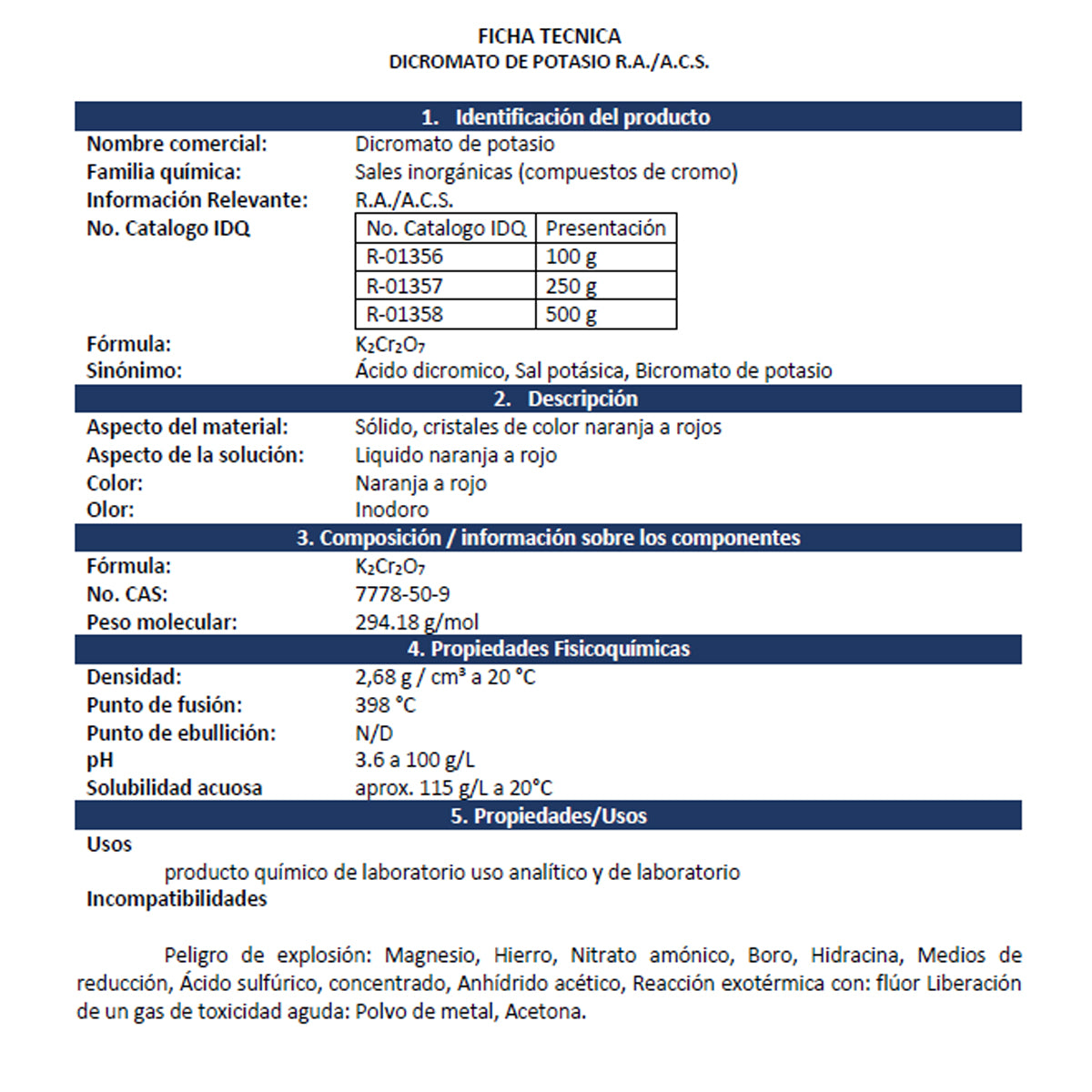 FICHA TECNICA
DICROMATO DE POTASIO R.A./A.C.S.

1. Identificación del producto

Nombre comercial: Dicromato de potasio
Familia química: Sales inorgánicas (compuestos de cromo)
Información Relevante: R.A./A.C.S.
No. Catalogo IDQ

| No. Catalogo IDQ | Presentación |
|---|---|
| R-01356 | 100 g |
| R-01357 | 250 g |
| R-01358 | 500 g |

Fórmula: $K_2Cr_2O_7$
Sinónimo: Ácido dicromico, Sal potásica, Bicromato de potasio

2. Descripción

Aspecto del material: Sólido, cristales de color naranja a rojos
Aspecto de la solución: Liquido naranja a rojo
Color: Naranja a rojo
Olor: Inodoro

3. Composición / información sobre los componentes

Fórmula: $K_2Cr_2O_7$
No. CAS: 7778-50-9
Peso molecular: 294.18 g/mol

4. Propiedades Fisicoquímicas

Densidad: 2,68 g / cm³ a 20 °C
Punto de fusión: 398 °C
Punto de ebullición: N/D
pH 3.6 a 100 g/L
Solubilidad acuosa aprox. 115 g/L a 20°C

5. Propiedades/Usos

Usos
producto químico de laboratorio uso analítico y de laboratorio
Incompatibilidades

Peligro de explosión: Magnesio, Hierro, Nitrato amónico, Boro, Hidracina, Medios de reducción, Ácido sulfúrico, concentrado, Anhídrido acético, Reacción exotérmica con: flúor Liberación de un gas de toxicidad aguda: Polvo de metal, Acetona.